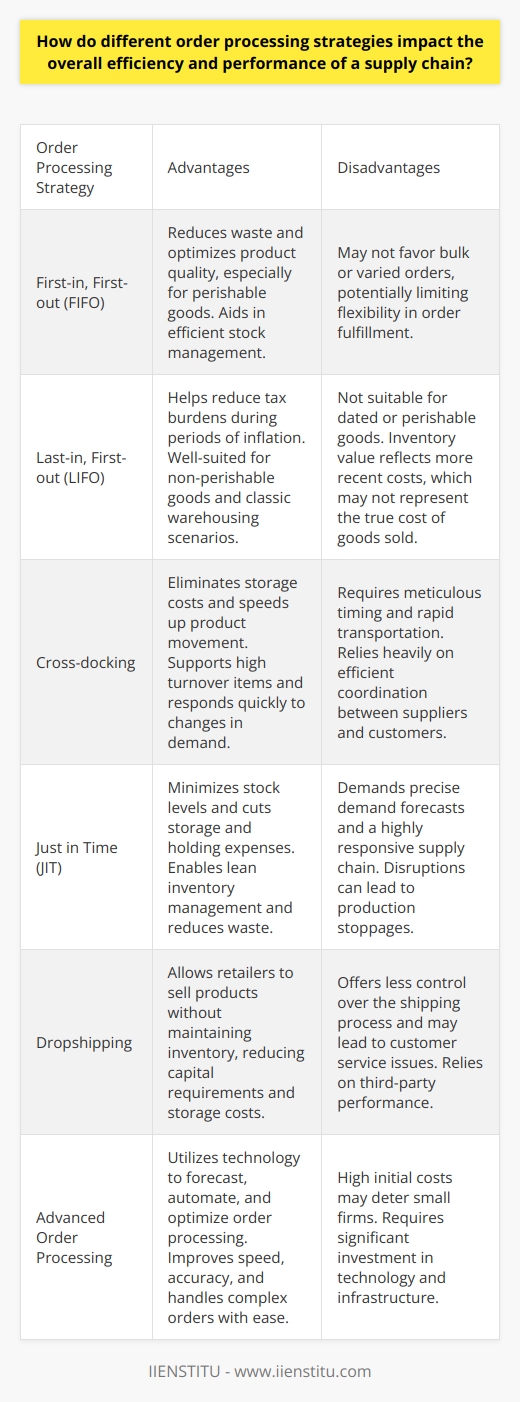 How do different order processing strategies impact the overall efficiency and performance of a supply chain?

| Order Processing Strategy | Advantages | Disadvantages |
|---|---|---|
| First-in, First-out (FIFO) | Reduces waste and optimizes product quality, especially for perishable goods. Aids in efficient stock management. | May not favor bulk or varied orders, potentially limiting flexibility in order fulfillment. |
| Last-in, First-out (LIFO) | Helps reduce tax burdens during periods of inflation. Well-suited for non-perishable goods and classic warehousing scenarios. | Not suitable for dated or perishable goods. Inventory value reflects more recent costs, which may not represent the true cost of goods sold. |
| Cross-docking | Eliminates storage costs and speeds up product movement. Supports high turnover items and responds quickly to changes in demand. | Requires meticulous timing and rapid transportation. Relies heavily on efficient coordination between suppliers and customers. |
| Just in Time (JIT) | Minimizes stock levels and cuts storage and holding expenses. Enables lean inventory management and reduces waste. | Demands precise demand forecasts and a highly responsive supply chain. Disruptions can lead to production stoppages. |
| Dropshipping | Allows retailers to sell products without maintaining inventory, reducing capital requirements and storage costs. | Offers less control over the shipping process and may lead to customer service issues. Relies on third-party performance. |
| Advanced Order Processing | Utilizes technology to forecast, automate, and optimize order processing. Improves speed, accuracy, and handles complex orders with ease. | High initial costs may deter small firms. Requires significant investment in technology and infrastructure. |

IIENSTITU - www.iienstitu.com